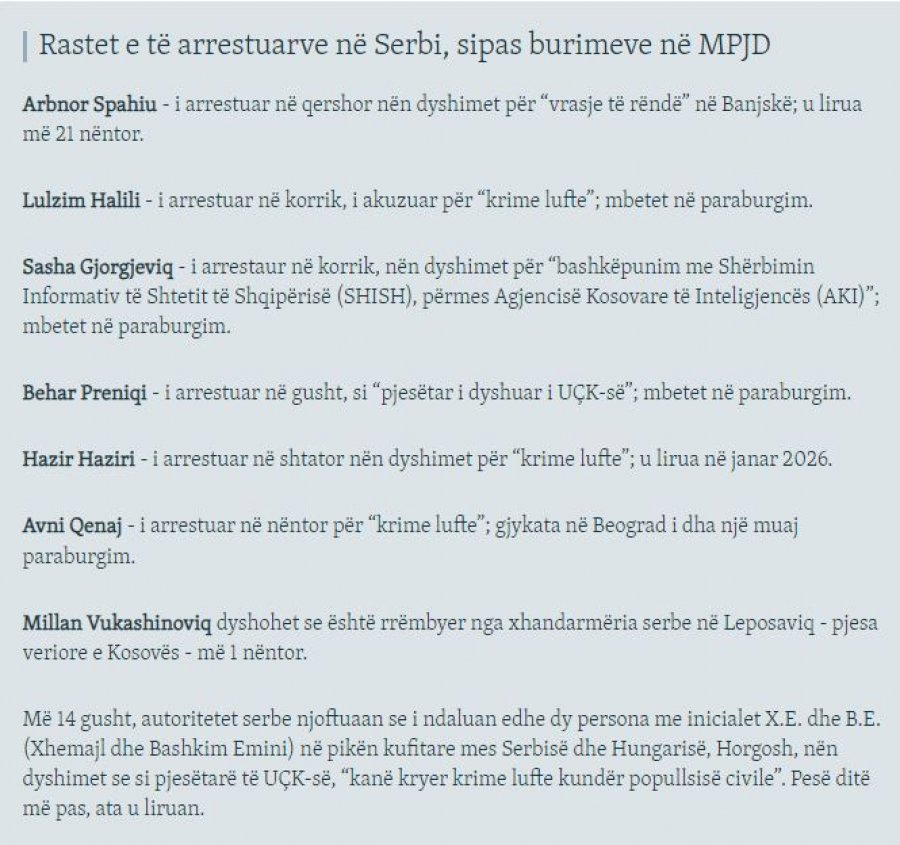 Rastet e të arrestuarve në Serbi, sipas burimeve në MPJD

Arbnor Spahiu - i arrestuar në qershor nën dyshimet për “vrasje të rëndë” në Banjskë; u lirua më 21 nëntor.

Lulzim Halili - i arrestuar në korrik, i akuzuar për “krime lufte”; mbetet në paraburgim.

Sasha Gjorgjeviq - i arrestaur në korrik, nën dyshimet për “bashkëpunim me Shërbimin Informativ të Shtetit të Shqipërisë (SHISH), përmes Agjencisë Kosovare të Inteligjencës (AKI)”; mbetet në paraburgim.

Behar Preniqi - i arrestuar në gusht, si “pjesëtar i dyshuar i UÇK-së”; mbetet në paraburgim.

Hazir Haziri - i arrestuar në shtator nën dyshimet për “krime lufte”; u lirua në janar 2026.

Avni Qenaj - i arrestuar në nëntor për “krime lufte”; gjykata në Beograd i dha një muaj paraburgim.

Millan Vukashinoviq dyshohet se është rrëmbyer nga xhandarmëria serbe në Leposaviq - pjesa veriore e Kosovës - më 1 nëntor.

Më 14 gusht, autoritetet serbe njoftuaan se i ndaluan edhe dy persona me inicialet X.E. dhe B.E. (Xhemajl dhe Bashkim Emini) në pikën kufitare mes Serbisë dhe Hungarisë, Horgosh, nën dyshimet se si pjesëtarë të UÇK-së, “kanë kryer krime lufte kundër popullsisë civile”. Pesë ditë më pas, ata u liruan.